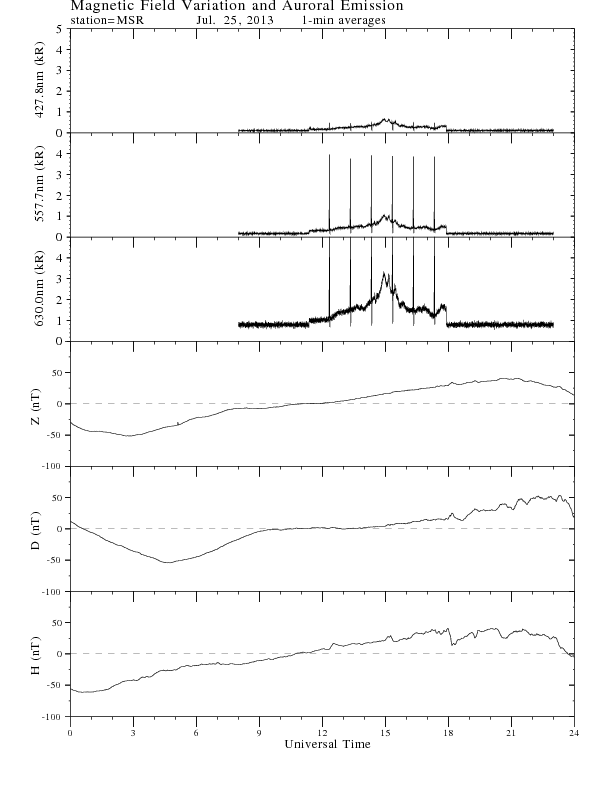 Magnetic Field Variation and Auroral Emission
station=MSR Jul. 25, 2013 1-min averages

427.8nm (kR)
5
4
3
2
1
0

557.7nm (kR)
4
3
2
1
0

630.0nm (kR)
4
3
2
1
0

Z (nT)
50
0
-50
-100

D (nT)
50
0
-50
-100

H (nT)
50
0
-50
-100

0 3 6 9 12 15 18 21 24
Universal Time